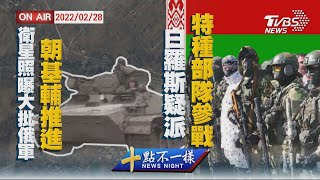 ON AIR 2022/02/28

衛星照曝大批俄軍

朝基輔推進

白羅斯疑派

特種部隊參戰

TVBS NEWS

十點不一樣
NEWS NIGHT